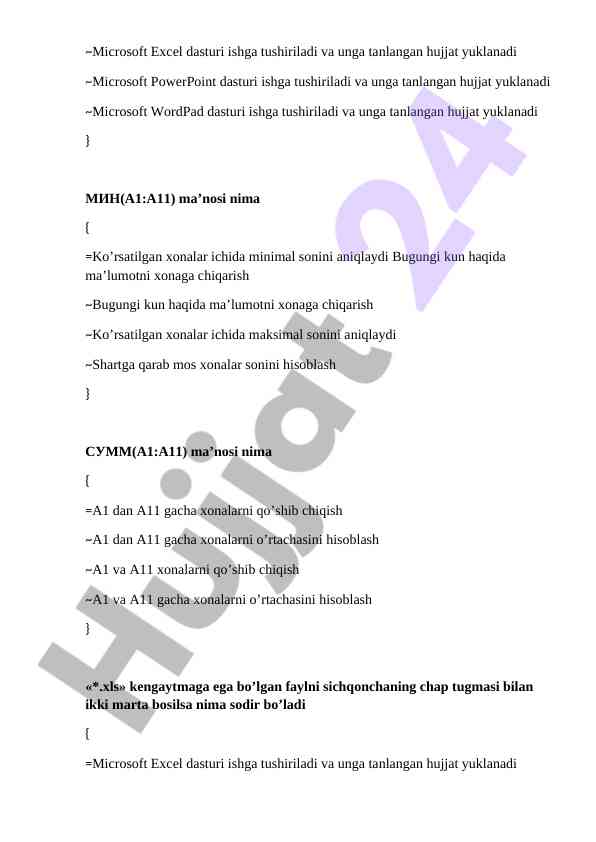 ~Microsoft Excel dasturi ishga tushiriladi va unga tanlangan hujjat yuklanadi

~Microsoft PowerPoint dasturi ishga tushiriladi va unga tanlangan hujjat yuklanadi

~Microsoft WordPad dasturi ishga tushiriladi va unga tanlangan hujjat yuklanadi

}

МИН(A1:A11) ma’nosi nima

{

=Ko’rsatilgan xonalar ichida minimal sonini aniqlaydi Bugungi kun haqida ma’lumotni xonaga chiqarish

~Bugungi kun haqida ma’lumotni xonaga chiqarish

~Ko’rsatilgan xonalar ichida maksimal sonini aniqlaydi

~Shartga qarab mos xonalar sonini hisoblash

}

СУММ(A1:A11) ma’nosi nima

{

=A1 dan A11 gacha xonalarni qo’shib chiqish

~A1 dan A11 gacha xonalarni o’rtachasini hisoblash

~A1 va A11 xonalarni qo’shib chiqish

~A1 va A11 gacha xonalarni o’rtachasini hisoblash

}

«*.xls» kengaytmaga ega bo’lgan faylni sichqonchaning chap tugmasi bilan ikki marta bosilsa nima sodir bo’ladi

{

=Microsoft Excel dasturi ishga tushiriladi va unga tanlangan hujjat yuklanadi

Hujjat24